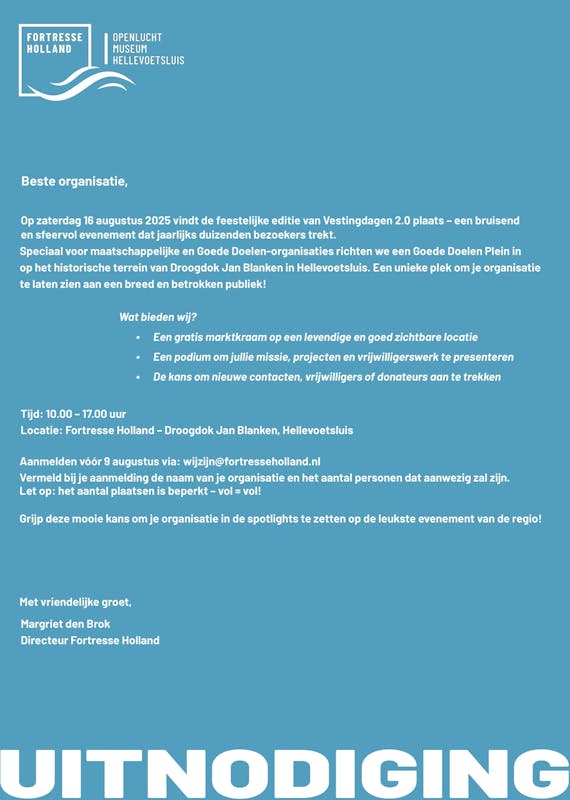 FORTRESSE HOLLAND

OPENLUCHT MUSEUM HELLEVOETSLUIS

Beste organisatie,

Op zaterdag 16 augustus 2025 vindt de feestelijke editie van Vestingdagen 2.0 plaats – een bruisend en sfeervol evenement dat jaarlijks duizenden bezoekers trekt.
Speciaal voor maatschappelijke en Goede Doelen-organisaties richten we een Goede Doelen Plein in op het historische terrein van Droogdok Jan Blanken in Hellevoetsluis. Een unieke plek om je organisatie te laten zien aan een breed en betrokken publiek!

Wat bieden wij?
• Een gratis marktkraam op een levendige en goed zichtbare locatie
• Een podium om jullie missie, projecten en vrijwilligerswerk te presenteren
• De kans om nieuwe contacten, vrijwilligers of donateurs aan te trekken

Tijd: 10.00 – 17.00 uur
Locatie: Fortresse Holland – Droogdok Jan Blanken, Hellevoetsluis

Aanmelden vóór 9 augustus via: wijzijn@fortresseholland.nl
Vermeld bij je aanmelding de naam van je organisatie en het aantal personen dat aanwezig zal zijn.
Let op: het aantal plaatsen is beperkt – vol = vol!

Grijp deze mooie kans om je organisatie in de spotlights te zetten op de leukste evenement van de regio!

Met vriendelijke groet,
Margriet den Brok
Directeur Fortresse Holland

UITNODIGING